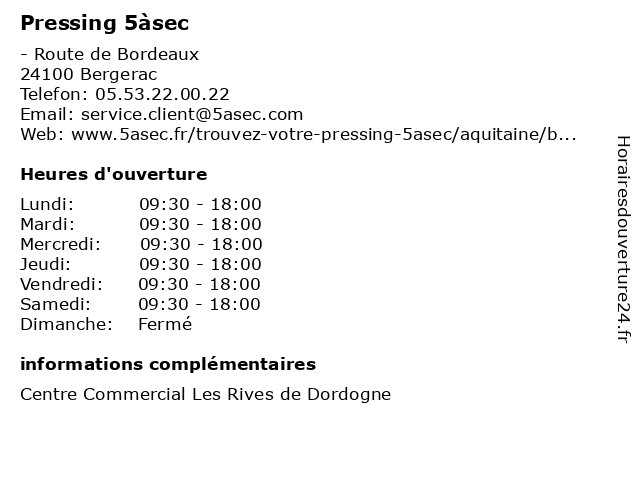 Pressing 5àsec

- Route de Bordeaux
24100 Bergerac
Telefon: 05.53.22.00.22
Email: service.client@5asec.com
Web: www.5asec.fr/trouvez-votre-pressing-5asec/aquitaine/b...

Heures d'ouverture

| | |
|---|---|
| Lundi: | 09:30 - 18:00 |
| Mardi: | 09:30 - 18:00 |
| Mercredi: | 09:30 - 18:00 |
| Jeudi: | 09:30 - 18:00 |
| Vendredi: | 09:30 - 18:00 |
| Samedi: | 09:30 - 18:00 |
| Dimanche: | Fermé |

informations complémentaires

Centre Commercial Les Rives de Dordogne

Horairesdouverture24.fr